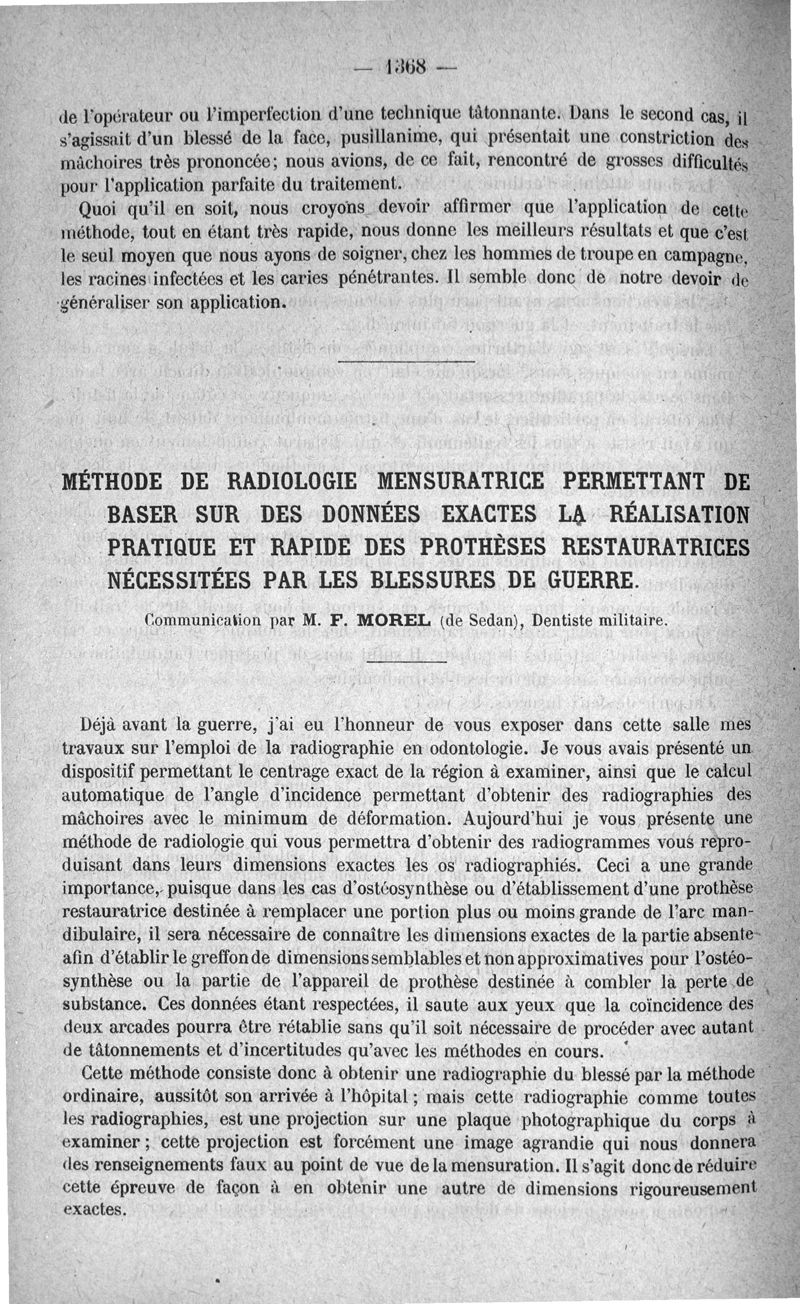 — 1368 —

de l'opérateur ou l'imperfection d'une technique tâtonnante. Dans le second cas, il s'agissait d'un blessé de la face, pusillanime, qui présentait une constriction des mâchoires très prononcée; nous avions, de ce fait, rencontré de grosses difficultés pour l'application parfaite du traitement.

Quoi qu'il en soit, nous croyons devoir affirmer que l'application de cette méthode, tout en étant très rapide, nous donne les meilleurs résultats et que c'est le seul moyen que nous ayons de soigner, chez les hommes de troupe en campagne, les racines infectées et les caries pénétrantes. Il semble donc de notre devoir de généraliser son application.

MÉTHODE DE RADIOLOGIE MENSURATRICE PERMETTANT DE BASER SUR DES DONNÉES EXACTES LA RÉALISATION PRATIQUE ET RAPIDE DES PROTHÈSES RESTAURATRICES NÉCESSITÉES PAR LES BLESSURES DE GUERRE.

Communication par M. F. MOREL (de Sedan), Dentiste militaire.

Déjà avant la guerre, j'ai eu l'honneur de vous exposer dans cette salle mes travaux sur l'emploi de la radiographie en odontologie. Je vous avais présenté un dispositif permettant le centrage exact de la région à examiner, ainsi que le calcul automatique de l'angle d'incidence permettant d'obtenir des radiographies des mâchoires avec le minimum de déformation. Aujourd'hui je vous présente une méthode de radiologie qui vous permettra d'obtenir des radiogrammes vous reproduisant dans leurs dimensions exactes les os radiographiés. Ceci a une grande importance, puisque dans les cas d'ostéosynthèse ou d'établissement d'une prothèse restauratrice destinée à remplacer une portion plus ou moins grande de l'arc mandibulaire, il sera nécessaire de connaître les dimensions exactes de la partie absente afin d'établir le greffon de dimensions semblables et non approximatives pour l'ostéosynthèse ou la partie de l'appareil de prothèse destinée à combler la perte de substance. Ces données étant respectées, il saute aux yeux que la coïncidence des deux arcades pourra être rétablie sans qu'il soit nécessaire de procéder avec autant de tâtonnements et d'incertitudes qu'avec les méthodes en cours.

Cette méthode consiste donc à obtenir une radiographie du blessé par la méthode ordinaire, aussitôt son arrivée à l'hôpital; mais cette radiographie comme toutes les radiographies, est une projection sur une plaque photographique du corps à examiner; cette projection est forcément une image agrandie qui nous donnera des renseignements faux au point de vue de la mensuration. Il s'agit donc de réduire cette épreuve de façon à en obtenir une autre de dimensions rigoureusement exactes.